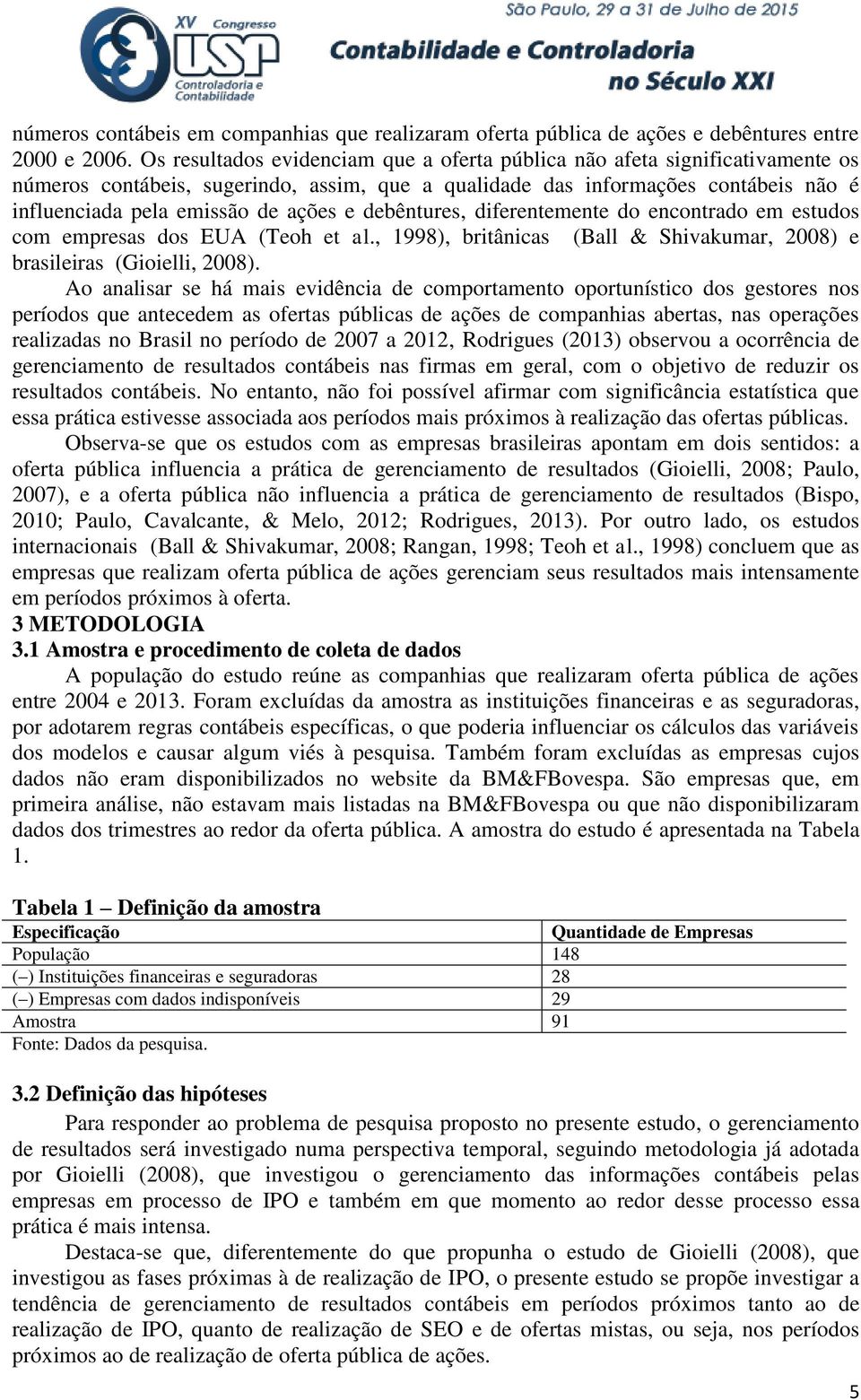 XV Congresso USP Controladoria e Contabilidade

São Paulo, 29 a 31 de Julho de 2015
Contabilidade e Controladoria no Século XXI

números contábeis em companhias que realizaram oferta pública de ações e debêntures entre 2000 e 2006. Os resultados evidenciam que a oferta pública não afeta significativamente os números contábeis, sugerindo, assim, que a qualidade das informações contábeis não é influenciada pela emissão de ações e debêntures, diferentemente do encontrado em estudos com empresas dos EUA (Teoh et al., 1998), britânicas (Ball & Shivakumar, 2008) e brasileiras (Gioielli, 2008).

Ao analisar se há mais evidência de comportamento oportunístico dos gestores nos períodos que antecedem as ofertas públicas de ações de companhias abertas, nas operações realizadas no Brasil no período de 2007 a 2012, Rodrigues (2013) observou a ocorrência de gerenciamento de resultados contábeis nas firmas em geral, com o objetivo de reduzir os resultados contábeis. No entanto, não foi possível afirmar com significância estatística que essa prática estivesse associada aos períodos mais próximos à realização das ofertas públicas.

Observa-se que os estudos com as empresas brasileiras apontam em dois sentidos: a oferta pública influencia a prática de gerenciamento de resultados (Gioielli, 2008; Paulo, 2007), e a oferta pública não influencia a prática de gerenciamento de resultados (Bispo, 2010; Paulo, Cavalcante, & Melo, 2012; Rodrigues, 2013). Por outro lado, os estudos internacionais (Ball & Shivakumar, 2008; Rangan, 1998; Teoh et al., 1998) concluem que as empresas que realizam oferta pública de ações gerenciam seus resultados mais intensamente em períodos próximos à oferta.

3 METODOLOGIA
3.1 Amostra e procedimento de coleta de dados

A população do estudo reúne as companhias que realizaram oferta pública de ações entre 2004 e 2013. Foram excluídas da amostra as instituições financeiras e as seguradoras, por adotarem regras contábeis específicas, o que poderia influenciar os cálculos das variáveis dos modelos e causar algum viés à pesquisa. Também foram excluídas as empresas cujos dados não eram disponibilizados no website da BM&FBovespa. São empresas que, em primeira análise, não estavam mais listadas na BM&FBovespa ou que não disponibilizaram dados dos trimestres ao redor da oferta pública. A amostra do estudo é apresentada na Tabela 1.

Tabela 1 – Definição da amostra

| Especificação | Quantidade de Empresas |
|---|---|
| População | 148 |
| (–) Instituições financeiras e seguradoras | 28 |
| (–) Empresas com dados indisponíveis | 29 |
| Amostra | 91 |

Fonte: Dados da pesquisa.

3.2 Definição das hipóteses

Para responder ao problema de pesquisa proposto no presente estudo, o gerenciamento de resultados será investigado numa perspectiva temporal, seguindo metodologia já adotada por Gioielli (2008), que investigou o gerenciamento das informações contábeis pelas empresas em processo de IPO e também em que momento ao redor desse processo essa prática é mais intensa.

Destaca-se que, diferentemente do que propunha o estudo de Gioielli (2008), que investigou as fases próximas à de realização de IPO, o presente estudo se propõe investigar a tendência de gerenciamento de resultados contábeis em períodos próximos tanto ao de realização de IPO, quanto de realização de SEO e de ofertas mistas, ou seja, nos períodos próximos ao de realização de oferta pública de ações.

5